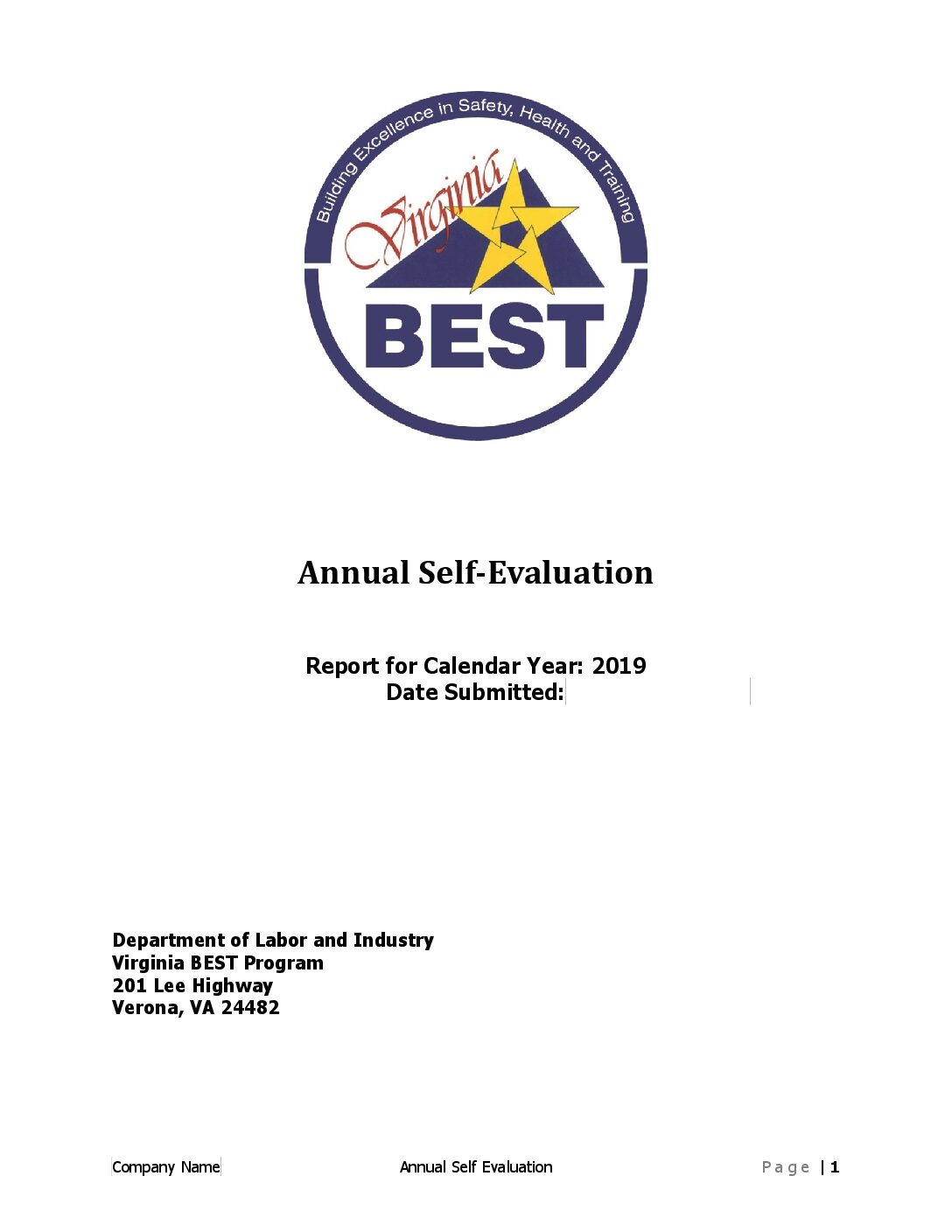 Building Excellence in Safety, Health and Training

Virginia

BEST

Annual Self-Evaluation

Report for Calendar Year: 2019
Date Submitted:

Department of Labor and Industry
Virginia BEST Program
201 Lee Highway
Verona, VA 24482

Company Name Annual Self Evaluation Page | 1